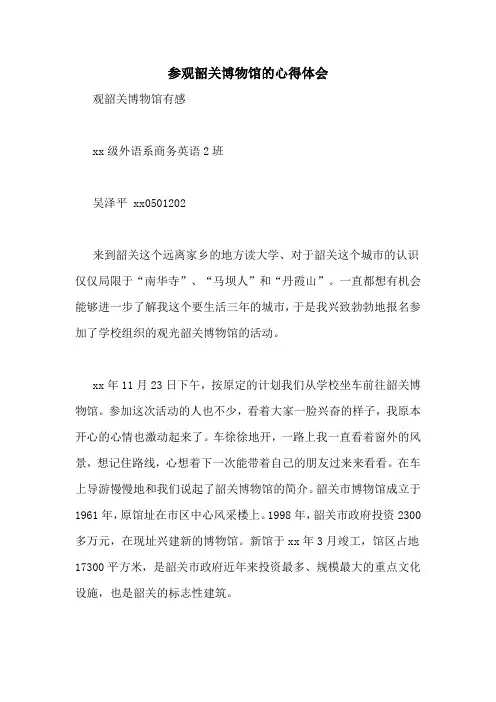 参观韶关博物馆的心得体会

观韶关博物馆有感

xx级外语系商务英语2班

吴泽平 xx0501202

来到韶关这个远离家乡的地方读大学、对于韶关这个城市的认识仅仅局限于“南华寺”、“马坝人”和“丹霞山”。一直都想有机会能够进一步了解我这个要生活三年的城市，于是我兴致勃勃地报名参加了学校组织的观光韶关博物馆的活动。

xx年11月23日下午，按原定的计划我们从学校坐车前往韶关博物馆。参加这次活动的人也不少，看着大家一脸兴奋的样子，我原本开心的心情也激动起来了。车徐徐地开，一路上我一直看着窗外的风景，想记住路线，心想着下一次能带着自己的朋友过来来看看。在车上导游慢慢地和我们说起了韶关博物馆的简介。韶关市博物馆成立于1961年，原馆址在市区中心风采楼上。1998年，韶关市政府投资2300多万元，在现址兴建新的博物馆。新馆于xx年3月竣工，馆区占地17300平方米，是韶关市政府近年来投资最多、规模最大的重点文化设施，也是韶关的标志性建筑。